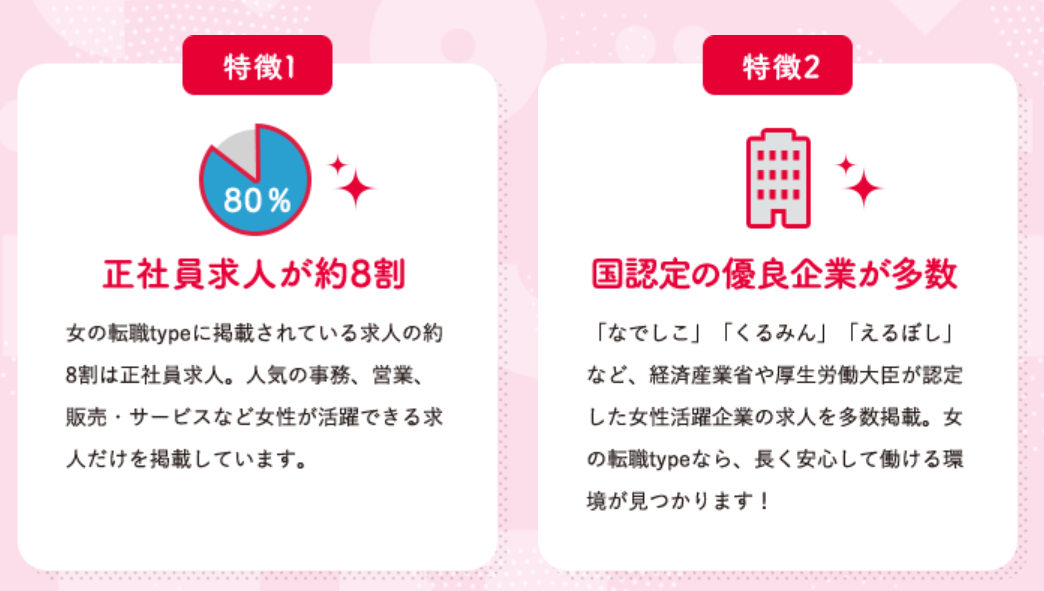 特徴1

80%

正社員求人が約8割

女の転職typeに掲載されている求人の約8割は正社員求人。人気の事務、営業、販売・サービスなど女性が活躍できる求人だけを掲載しています。

特徴2

国認定の優良企業が多数

「なでしこ」「くるみん」「えるぼし」など、経済産業省や厚生労働大臣が認定した女性活躍企業の求人を多数掲載。女の転職typeなら、長く安心して働ける環境が見つかります！